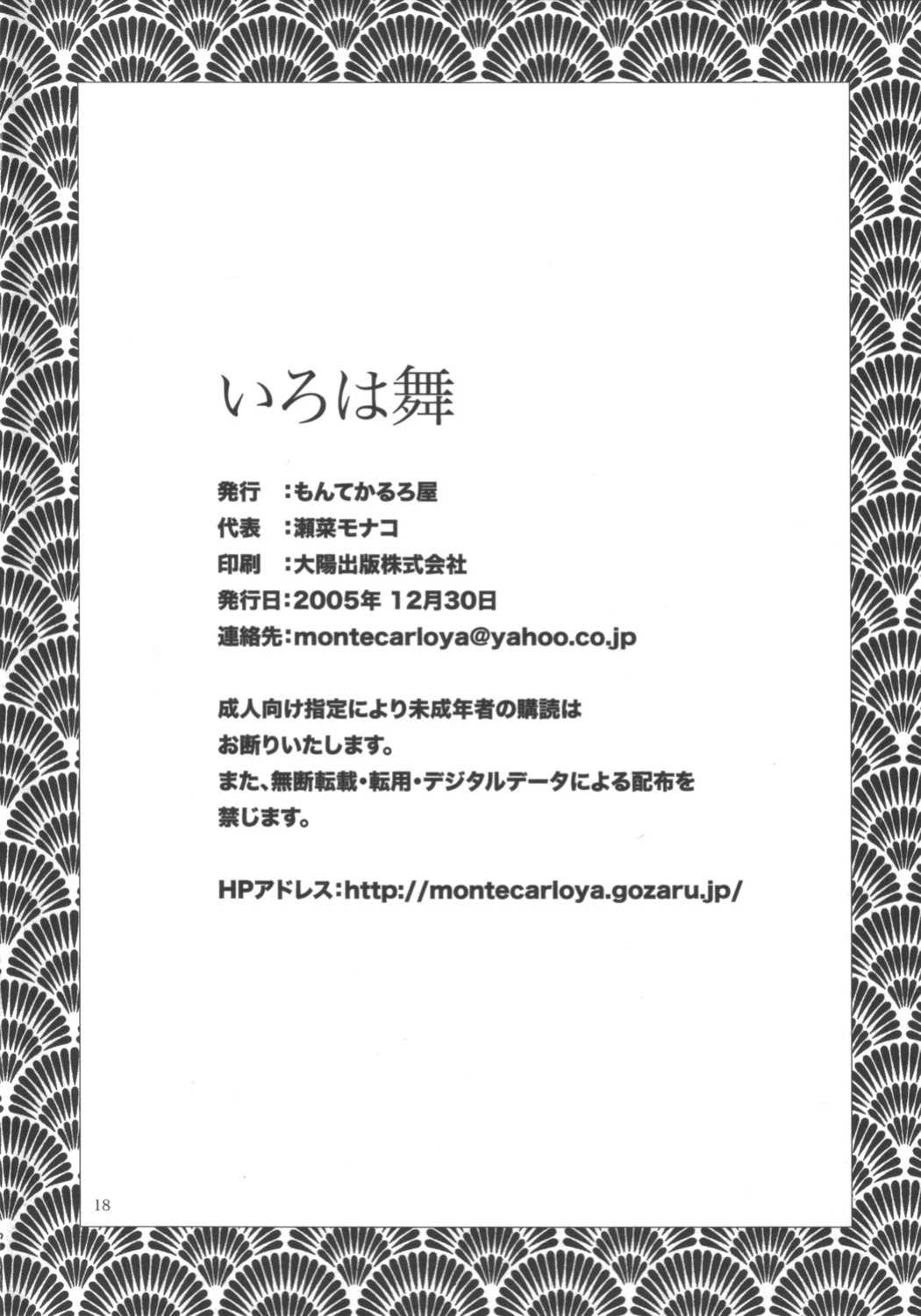 いろは舞

発行　:もんてかるろ屋
代表　:瀬菜モナコ
印刷　:大陽出版株式会社
発行日:2005年 12月30日
連絡先:montecarloya@yahoo.co.jp

成人向け指定により未成年者の購読は
お断りいたします。
また、無断転載・転用・デジタルデータによる配布を
禁じます。

HPアドレス:http://montecarloya.gozaru.jp/

18